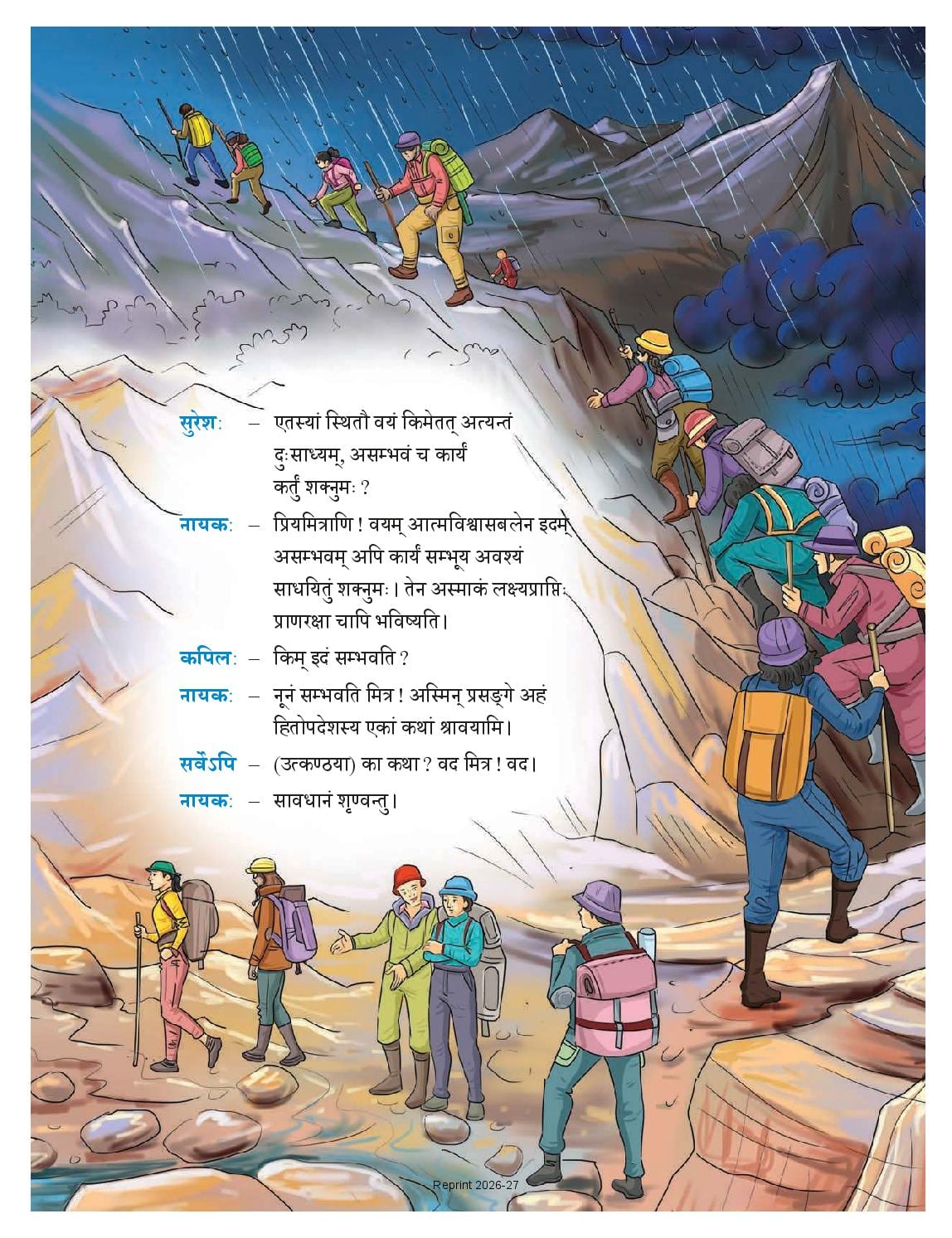 सुरेशः – एतस्यां स्थितौ वयं किमेतत् अत्यन्तं दुःसाध्यम्, असम्भवं च कार्यं कर्तुं शक्नुमः ?

नायकः – प्रियमित्राणि ! वयम् आत्मविश्वासबलेन इदम् असम्भवम् अपि कार्यं सम्भूय अवश्यं साधयितुं शक्नुमः। तेन अस्माकं लक्ष्यप्राप्तिः प्राणरक्षा चापि भविष्यति।

कपिलः – किम् इदं सम्भवति ?

नायकः – नूनं सम्भवति मित्र ! अस्मिन् प्रसङ्गे अहं हितोपदेशस्य एकां कथां श्रावयामि।

सर्वेऽपि – (उत्कण्ठया) का कथा ? वद मित्र ! वद।

नायकः – सावधानं शृण्वन्तु।

Reprint 2026-27